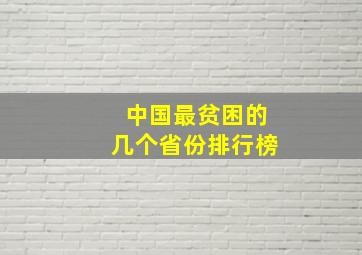 中国最贫困的
几个省份排行榜